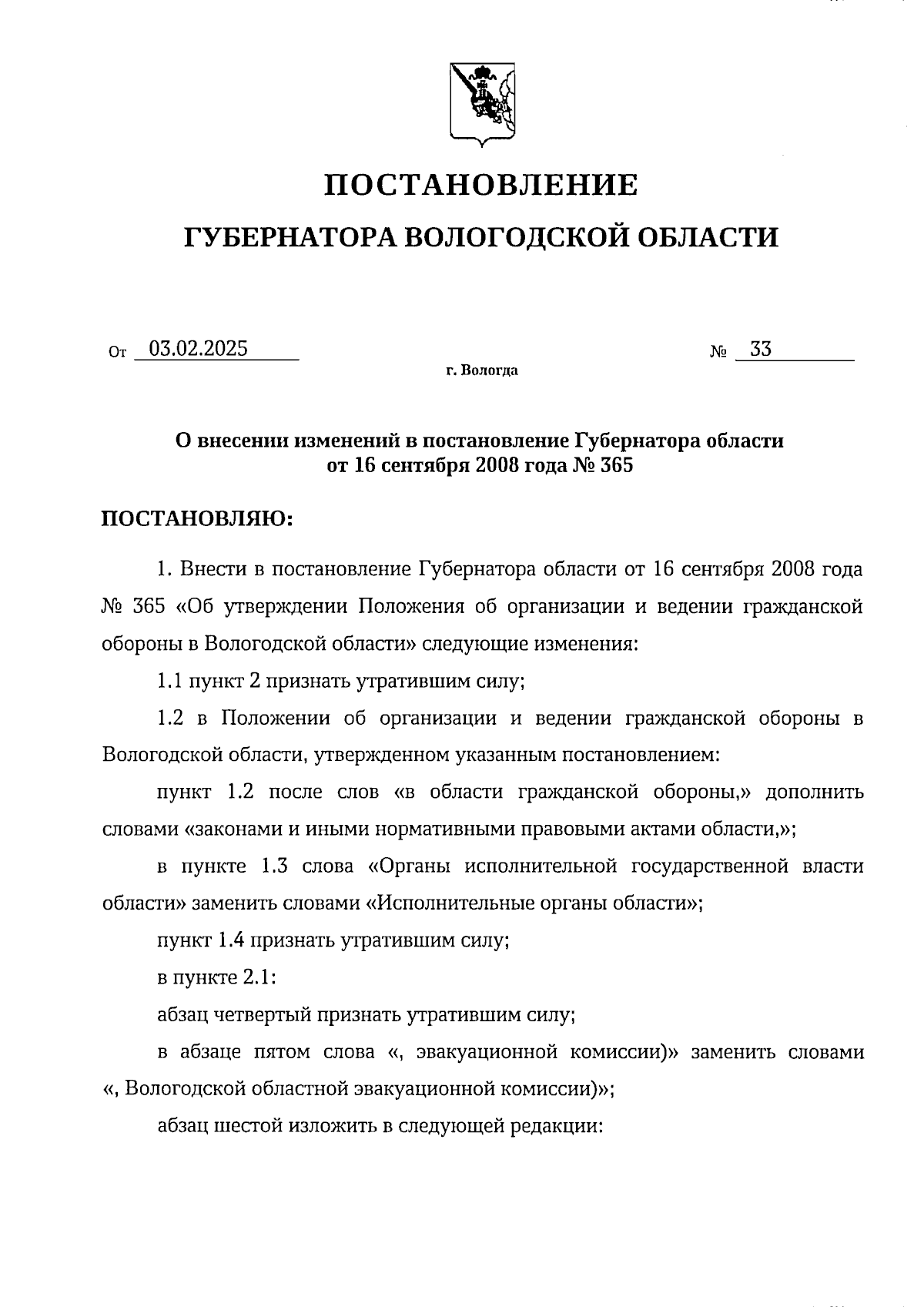 ПОСТАНОВЛЕНИЕ

ГУБЕРНАТОРА ВОЛОГОДСКОЙ ОБЛАСТИ

От 03.02.2025 № 33

г. Вологда

О внесении изменений в постановление Губернатора области от 16 сентября 2008 года № 365

ПОСТАНОВЛЯЮ:

1. Внести в постановление Губернатора области от 16 сентября 2008 года № 365 «Об утверждении Положения об организации и ведении гражданской обороны в Вологодской области» следующие изменения:

1.1 пункт 2 признать утратившим силу;

1.2 в Положении об организации и ведении гражданской обороны в Вологодской области, утвержденном указанным постановлением:

пункт 1.2 после слов «в области гражданской обороны,» дополнить словами «законами и иными нормативными правовыми актами области,»;

в пункте 1.3 слова «Органы исполнительной государственной власти области» заменить словами «Исполнительные органы области»;

пункт 1.4 признать утратившим силу;

в пункте 2.1:

абзац четвертый признать утратившим силу;

в абзаце пятом слова «, эвакуационной комиссии)» заменить словами «, Вологодской областной эвакуационной комиссии)»;

абзац шестой изложить в следующей редакции: